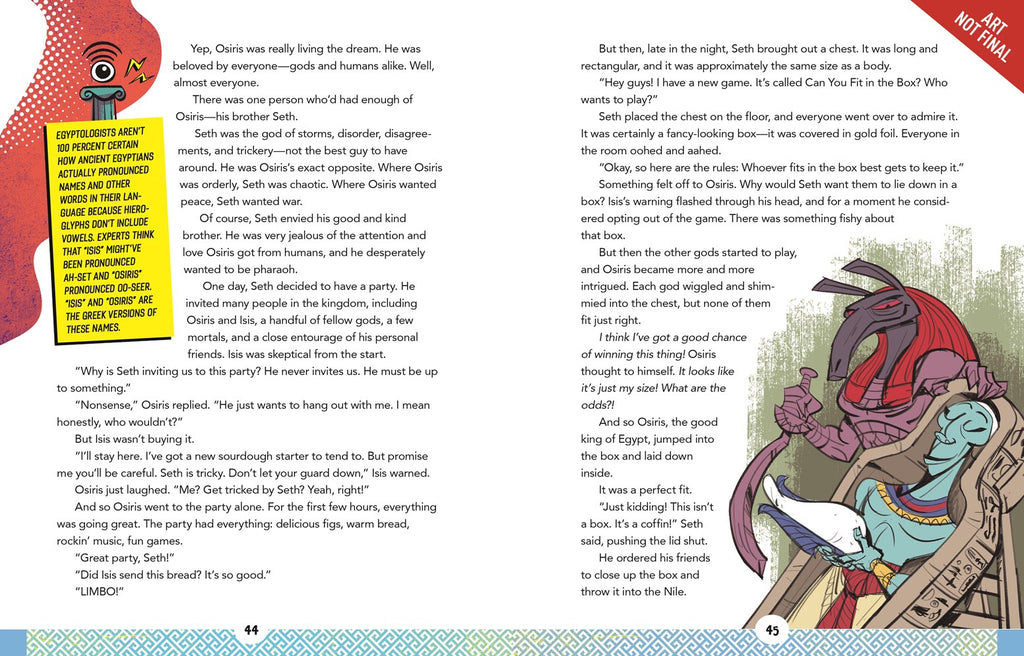 EGYPTOLOGISTS AREN'T 100 PERCENT CERTAIN HOW ANCIENT EGYPTIANS ACTUALLY PRONOUNCED NAMES AND OTHER WORDS IN THEIR LANGUAGE BECAUSE HIEROGLYPHS DON'T INCLUDE VOWELS. EXPERTS THINK THAT "ISIS" MIGHT'VE BEEN PRONOUNCED AH-SET AND "OSIRIS" PRONOUNCED OO-SEER. "ISIS" AND "OSIRIS" ARE THE GREEK VERSIONS OF THESE NAMES.

Yep, Osiris was really living the dream. He was beloved by everyone—gods and humans alike. Well, almost everyone.

There was one person who'd had enough of Osiris—his brother Seth.

Seth was the god of storms, disorder, disagreements, and trickery—not the best guy to have around. He was Osiris's exact opposite. Where Osiris was orderly, Seth was chaotic. Where Osiris wanted peace, Seth wanted war.

Of course, Seth envied his good and kind brother. He was very jealous of the attention and love Osiris got from humans, and he desperately wanted to be pharaoh.

One day, Seth decided to have a party. He invited many people in the kingdom, including Osiris and Isis, a handful of fellow gods, a few mortals, and a close entourage of his personal friends. Isis was skeptical from the start.

"Why is Seth inviting us to this party? He never invites us. He must be up to something."

"Nonsense," Osiris replied. "He just wants to hang out with me. I mean honestly, who wouldn't?"

But Isis wasn't buying it.

"I'll stay here. I've got a new sourdough starter to tend to. But promise me you'll be careful. Seth is tricky. Don't let your guard down," Isis warned.

Osiris just laughed. "Me? Get tricked by Seth? Yeah, right!"

And so Osiris went to the party alone. For the first few hours, everything was going great. The party had everything: delicious figs, warm bread, rockin' music, fun games.

"Great party, Seth!"

"Did Isis send this bread? It's so good."

"LIMBO!"

44

ART NOT FINAL

But then, late in the night, Seth brought out a chest. It was long and rectangular, and it was approximately the same size as a body.

"Hey guys! I have a new game. It's called Can You Fit in the Box? Who wants to play?"

Seth placed the chest on the floor, and everyone went over to admire it. It was certainly a fancy-looking box—it was covered in gold foil. Everyone in the room oohed and aahed.

"Okay, so here are the rules: Whoever fits in the box best gets to keep it."

Something felt off to Osiris. Why would Seth want them to lie down in a box? Isis's warning flashed through his head, and for a moment he considered opting out of the game. There was something fishy about that box.

But then the other gods started to play, and Osiris became more and more intrigued. Each god wiggled and shimmied into the chest, but none of them fit just right.

I think I've got a good chance of winning this thing! Osiris thought to himself. It looks like it's just my size! What are the odds?!

And so Osiris, the good king of Egypt, jumped into the box and laid down inside.

It was a perfect fit.

"Just kidding! This isn't a box. It's a coffin!" Seth said, pushing the lid shut.

He ordered his friends to close up the box and throw it into the Nile.

45